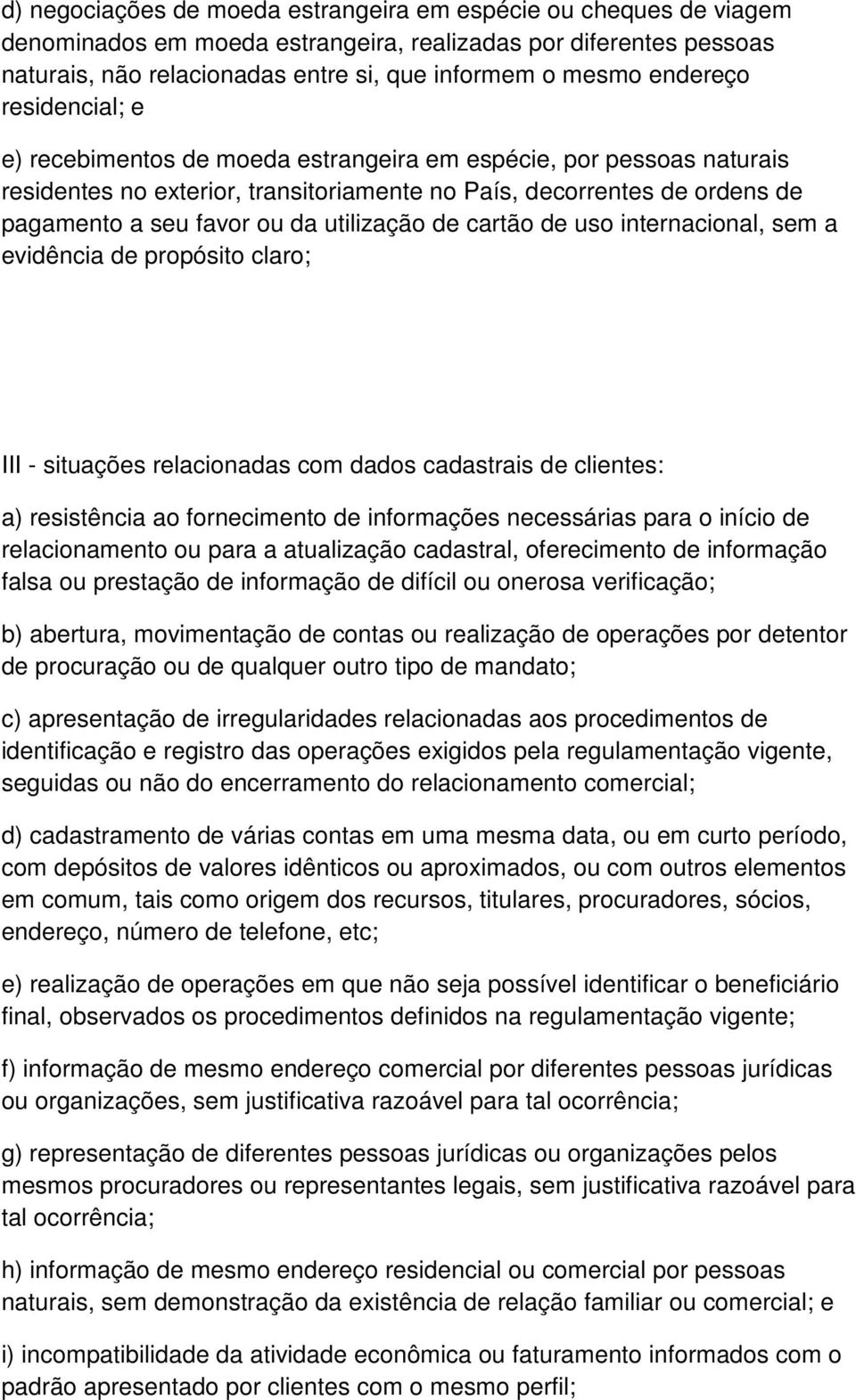 d) negociações de moeda estrangeira em espécie ou cheques de viagem denominados em moeda estrangeira, realizadas por diferentes pessoas naturais, não relacionadas entre si, que informem o mesmo endereço residencial; e

e) recebimentos de moeda estrangeira em espécie, por pessoas naturais residentes no exterior, transitoriamente no País, decorrentes de ordens de pagamento a seu favor ou da utilização de cartão de uso internacional, sem a evidência de propósito claro;

III - situações relacionadas com dados cadastrais de clientes:

a) resistência ao fornecimento de informações necessárias para o início de relacionamento ou para a atualização cadastral, oferecimento de informação falsa ou prestação de informação de difícil ou onerosa verificação;

b) abertura, movimentação de contas ou realização de operações por detentor de procuração ou de qualquer outro tipo de mandato;

c) apresentação de irregularidades relacionadas aos procedimentos de identificação e registro das operações exigidos pela regulamentação vigente, seguidas ou não do encerramento do relacionamento comercial;

d) cadastramento de várias contas em uma mesma data, ou em curto período, com depósitos de valores idênticos ou aproximados, ou com outros elementos em comum, tais como origem dos recursos, titulares, procuradores, sócios, endereço, número de telefone, etc;

e) realização de operações em que não seja possível identificar o beneficiário final, observados os procedimentos definidos na regulamentação vigente;

f) informação de mesmo endereço comercial por diferentes pessoas jurídicas ou organizações, sem justificativa razoável para tal ocorrência;

g) representação de diferentes pessoas jurídicas ou organizações pelos mesmos procuradores ou representantes legais, sem justificativa razoável para tal ocorrência;

h) informação de mesmo endereço residencial ou comercial por pessoas naturais, sem demonstração da existência de relação familiar ou comercial; e

i) incompatibilidade da atividade econômica ou faturamento informados com o padrão apresentado por clientes com o mesmo perfil;